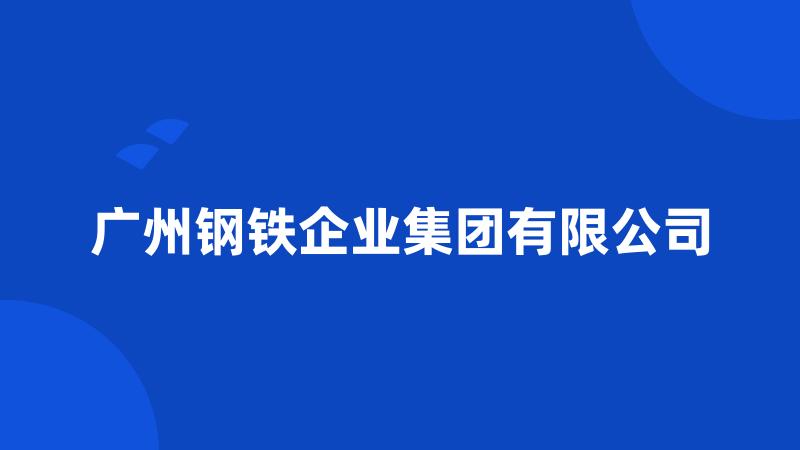 广州钢铁企业集团有限公司